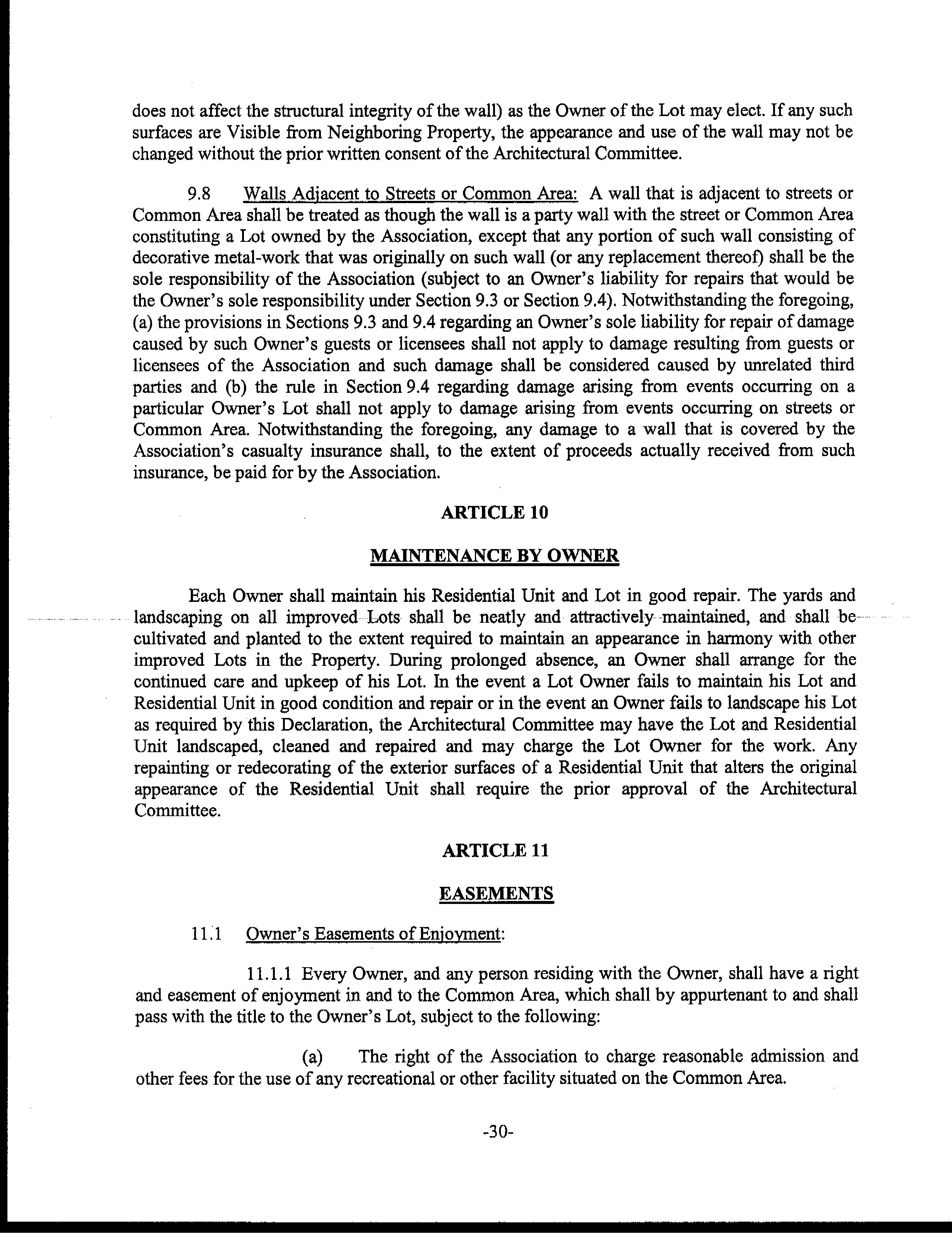 does not affect the structural integrity of the wall) as the Owner of the Lot may elect. If any such surfaces are Visible from Neighboring Property, the appearance and use of the wall may not be changed without the prior written consent of the Architectural Committee.

9.8 Walls Adjacent to Streets or Common Area: A wall that is adjacent to streets or Common Area shall be treated as though the wall is a party wall with the street or Common Area constituting a Lot owned by the Association, except that any portion of such wall consisting of decorative metal-work that was originally on such wall (or any replacement thereof) shall be the sole responsibility of the Association (subject to an Owner's liability for repairs that would be the Owner's sole responsibility under Section 9.3 or Section 9.4). Notwithstanding the foregoing, (a) the provisions in Sections 9.3 and 9.4 regarding an Owner's sole liability for repair of damage caused by such Owner's guests or licensees shall not apply to damage resulting from guests or licensees of the Association and such damage shall be considered caused by unrelated third parties and (b) the rule in Section 9.4 regarding damage arising from events occurring on a particular Owner's Lot shall not apply to damage arising from events occurring on streets or Common Area. Notwithstanding the foregoing, any damage to a wall that is covered by the Association's casualty insurance shall, to the extent of proceeds actually received from such insurance, be paid for by the Association.

ARTICLE 10

MAINTENANCE BY OWNER

Each Owner shall maintain his Residential Unit and Lot in good repair. The yards and landscaping on all improved Lots shall be neatly and attractively maintained, and shall be cultivated and planted to the extent required to maintain an appearance in harmony with other improved Lots in the Property. During prolonged absence, an Owner shall arrange for the continued care and upkeep of his Lot. In the event a Lot Owner fails to maintain his Lot and Residential Unit in good condition and repair or in the event an Owner fails to landscape his Lot as required by this Declaration, the Architectural Committee may have the Lot and Residential Unit landscaped, cleaned and repaired and may charge the Lot Owner for the work. Any repainting or redecorating of the exterior surfaces of a Residential Unit that alters the original appearance of the Residential Unit shall require the prior approval of the Architectural Committee.

ARTICLE 11

EASEMENTS

11.1 Owner's Easements of Enjoyment:

11.1.1 Every Owner, and any person residing with the Owner, shall have a right and easement of enjoyment in and to the Common Area, which shall by appurtenant to and shall pass with the title to the Owner's Lot, subject to the following:

(a) The right of the Association to charge reasonable admission and other fees for the use of any recreational or other facility situated on the Common Area.

-30-